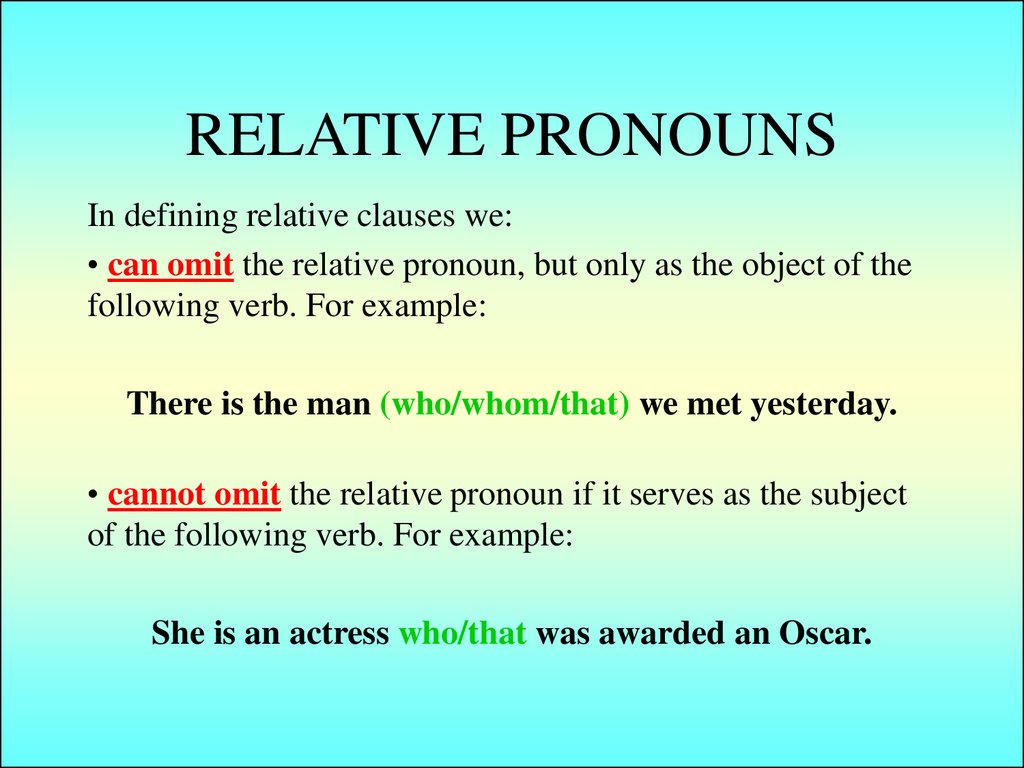 RELATIVE PRONOUNS

In defining relative clauses we:

• can omit the relative pronoun, but only as the object of the following verb. For example:

There is the man (who/whom/that) we met yesterday.

• cannot omit the relative pronoun if it serves as the subject of the following verb. For example:

She is an actress who/that was awarded an Oscar.